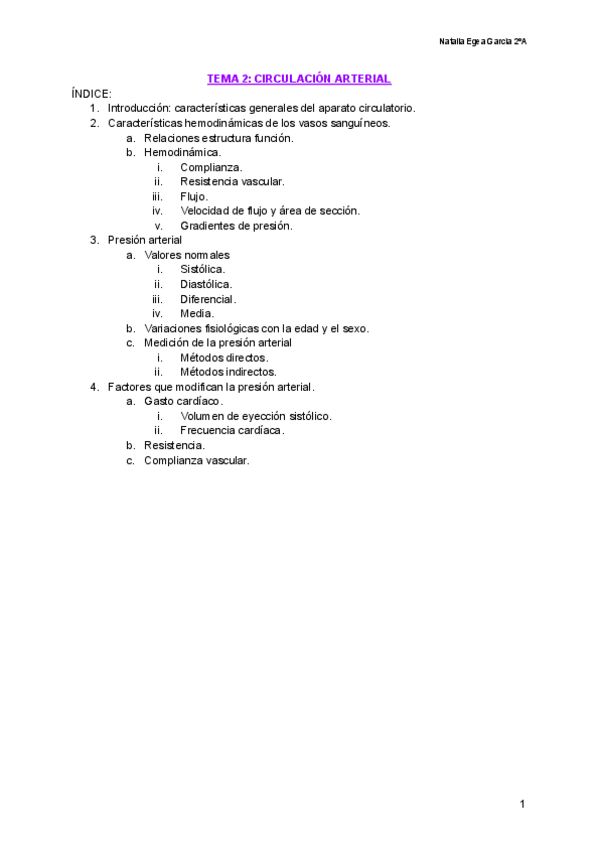 Natalia Egea García 2ºA

TEMA 2: CIRCULACIÓN ARTERIAL

ÍNDICE:
1. Introducción: características generales del aparato circulatorio.
2. Características hemodinámicas de los vasos sanguíneos.
a. Relaciones estructura función.
b. Hemodinámica.
i. Complianza.
ii. Resistencia vascular.
iii. Flujo.
iv. Velocidad de flujo y área de sección.
v. Gradientes de presión.
3. Presión arterial
a. Valores normales
i. Sistólica.
ii. Diastólica.
iii. Diferencial.
iv. Media.
b. Variaciones fisiológicas con la edad y el sexo.
c. Medición de la presión arterial
i. Métodos directos.
ii. Métodos indirectos.
4. Factores que modifican la presión arterial.
a. Gasto cardíaco.
i. Volumen de eyección sistólico.
ii. Frecuencia cardíaca.
b. Resistencia.
c. Complianza vascular.

1